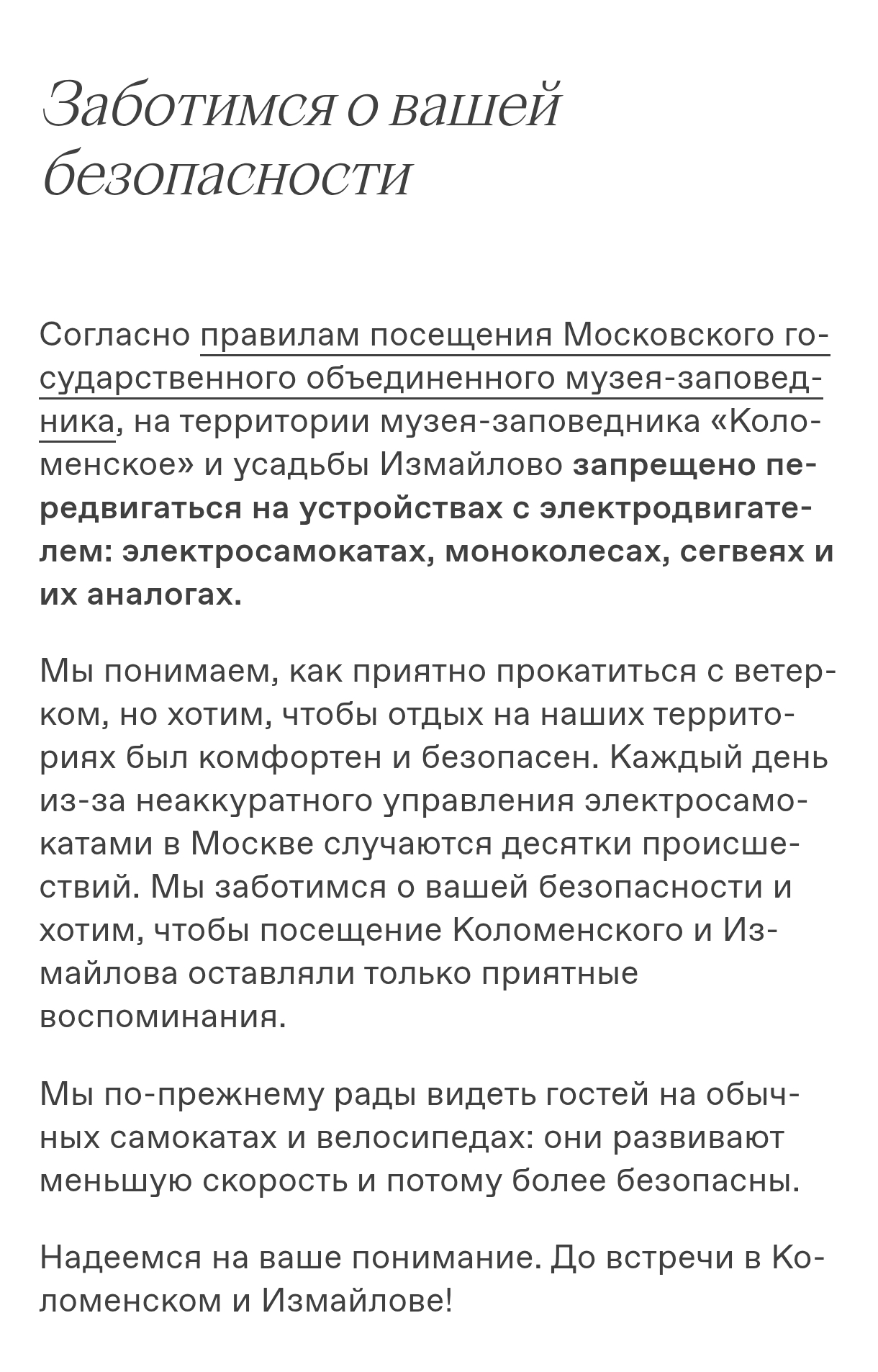 Заботимся о вашей безопасности

Согласно правилам посещения Московского государственного объединенного музея-заповедника, на территории музея-заповедника «Коломенское» и усадьбы Измайлово запрещено передвигаться на устройствах с электродвигателем: электросамокатах, моноколесах, сегвеях и их аналогах.

Мы понимаем, как приятно прокатиться с ветерком, но хотим, чтобы отдых на наших территориях был комфортен и безопасен. Каждый день из-за неаккуратного управления электросамокатами в Москве случаются десятки происшествий. Мы заботимся о вашей безопасности и хотим, чтобы посещение Коломенского и Измайлова оставляли только приятные воспоминания.

Мы по-прежнему рады видеть гостей на обычных самокатах и велосипедах: они развивают меньшую скорость и потому более безопасны.

Надеемся на ваше понимание. До встречи в Коломенском и Измайлове!